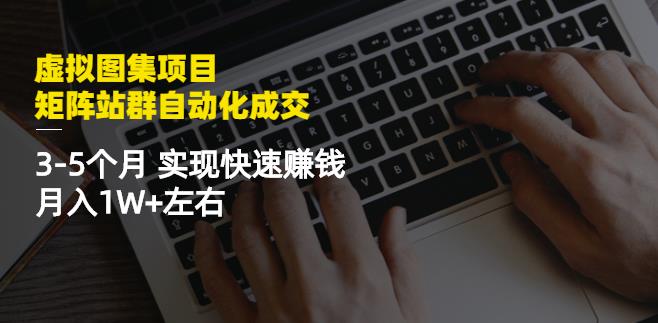 虚拟图集项目
矩阵站群自动化成交

3-5个月 实现快速赚钱
月入1W+左右